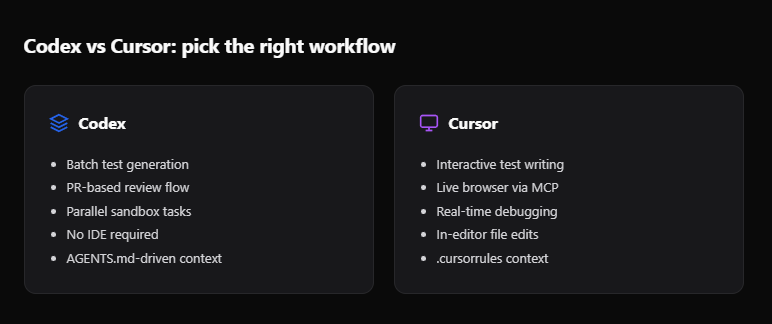 Codex vs Cursor: pick the right workflow

Codex

• Batch test generation
• PR-based review flow
• Parallel sandbox tasks
• No IDE required
• AGENTS.md-driven context

Cursor

• Interactive test writing
• Live browser via MCP
• Real-time debugging
• In-editor file edits
• .cursorrules context